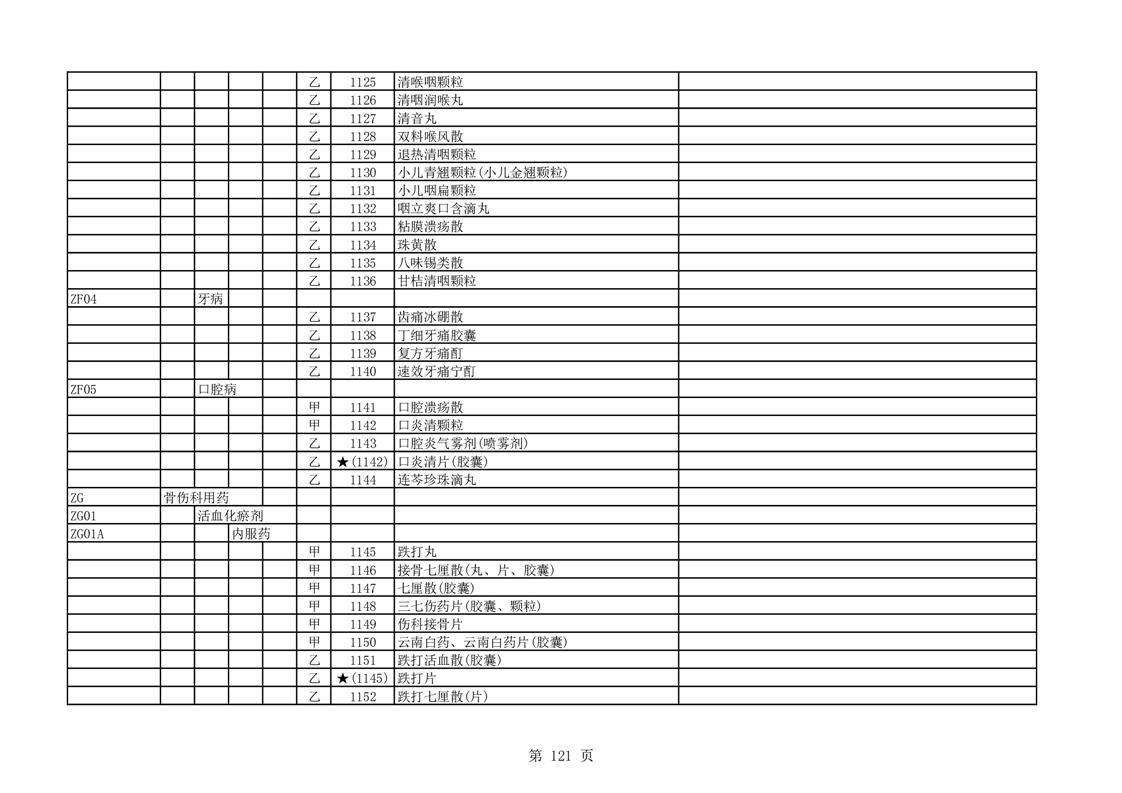 | | | | | | | | | |
|---|---|---|---|---|---|---|---|---|
| | | | | | 乙 | 1125 | 清喉咽颗粒 | |
| | | | | | 乙 | 1126 | 清咽润喉丸 | |
| | | | | | 乙 | 1127 | 清音丸 | |
| | | | | | 乙 | 1128 | 双料喉风散 | |
| | | | | | 乙 | 1129 | 退热清咽颗粒 | |
| | | | | | 乙 | 1130 | 小儿青翘颗粒(小儿金翘颗粒) | |
| | | | | | 乙 | 1131 | 小儿咽扁颗粒 | |
| | | | | | 乙 | 1132 | 咽立爽口含滴丸 | |
| | | | | | 乙 | 1133 | 粘膜溃疡散 | |
| | | | | | 乙 | 1134 | 珠黄散 | |
| | | | | | 乙 | 1135 | 八味锡类散 | |
| | | | | | 乙 | 1136 | 甘桔清咽颗粒 | |
| ZF04 | | 牙病 | | | | | | |
| | | | | | 乙 | 1137 | 齿痛冰硼散 | |
| | | | | | 乙 | 1138 | 丁细牙痛胶囊 | |
| | | | | | 乙 | 1139 | 复方牙痛酊 | |
| | | | | | 乙 | 1140 | 速效牙痛宁酊 | |
| ZF05 | | 口腔病 | | | | | | |
| | | | | | 甲 | 1141 | 口腔溃疡散 | |
| | | | | | 甲 | 1142 | 口炎清颗粒 | |
| | | | | | 乙 | 1143 | 口腔炎气雾剂(喷雾剂) | |
| | | | | | 乙 | ★(1142) | 口炎清片(胶囊) | |
| | | | | | 乙 | 1144 | 连芩珍珠滴丸 | |
| ZG | 骨伤科用药 | | | | | | | |
| ZG01 | | 活血化瘀剂 | | | | | | |
| ZG01A | | | 内服药 | | | | | |
| | | | | | 甲 | 1145 | 跌打丸 | |
| | | | | | 甲 | 1146 | 接骨七厘散(丸、片、胶囊) | |
| | | | | | 甲 | 1147 | 七厘散(胶囊) | |
| | | | | | 甲 | 1148 | 三七伤药片(胶囊、颗粒) | |
| | | | | | 甲 | 1149 | 伤科接骨片 | |
| | | | | | 甲 | 1150 | 云南白药、云南白药片(胶囊) | |
| | | | | | 乙 | 1151 | 跌打活血散(胶囊) | |
| | | | | | 乙 | ★(1145) | 跌打片 | |
| | | | | | 乙 | 1152 | 跌打七厘散(片) | |

第 121 页